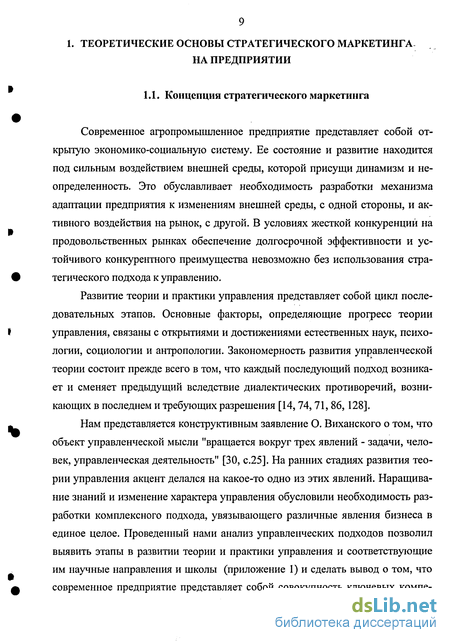 9

1. ТЕОРЕТИЧЕСКИЕ ОСНОВЫ СТРАТЕГИЧЕСКОГО МАРКЕТИНГА НА ПРЕДПРИЯТИИ

1.1. Концепция стратегического маркетинга

Современное агропромышленное предприятие представляет собой открытую экономико-социальную систему. Ее состояние и развитие находится под сильным воздействием внешней среды, которой присущи динамизм и неопределенность. Это обуславливает необходимость разработки механизма адаптации предприятия к изменениям внешней среды, с одной стороны, и активного воздействия на рынок, с другой. В условиях жесткой конкуренции на продовольственных рынках обеспечение долгосрочной эффективности и устойчивого конкурентного преимущества невозможно без использования стратегического подхода к управлению.

Развитие теории и практики управления представляет собой цикл последовательных этапов. Основные факторы, определяющие прогресс теории управления, связаны с открытиями и достижениями естественных наук, психологии, социологии и антропологии. Закономерность развития управленческой теории состоит прежде всего в том, что каждый последующий подход возникает и сменяет предыдущий вследствие диалектических противоречий, возникающих в последнем и требующих разрешения [14, 74, 71, 86, 128].

Нам представляется конструктивным заявление О. Виханского о том, что объект управленческой мысли "вращается вокруг трех явлений - задачи, человек, управленческая деятельность" [30, с.25]. На ранних стадиях развития теории управления акцент делался на какое-то одно из этих явлений. Наращивание знаний и изменение характера управления обусловили необходимость разработки комплексного подхода, увязывающего различные явления бизнеса в единое целое. Проведенный нами анализ управленческих подходов позволил выявить этапы в развитии теории и практики управления и соответствующие им научные направления и школы (приложение 1) и сделать вывод о том, что современное предприятие представляет собой совокупность ключевых компе-

dsLib.net
библиотека диссертаций